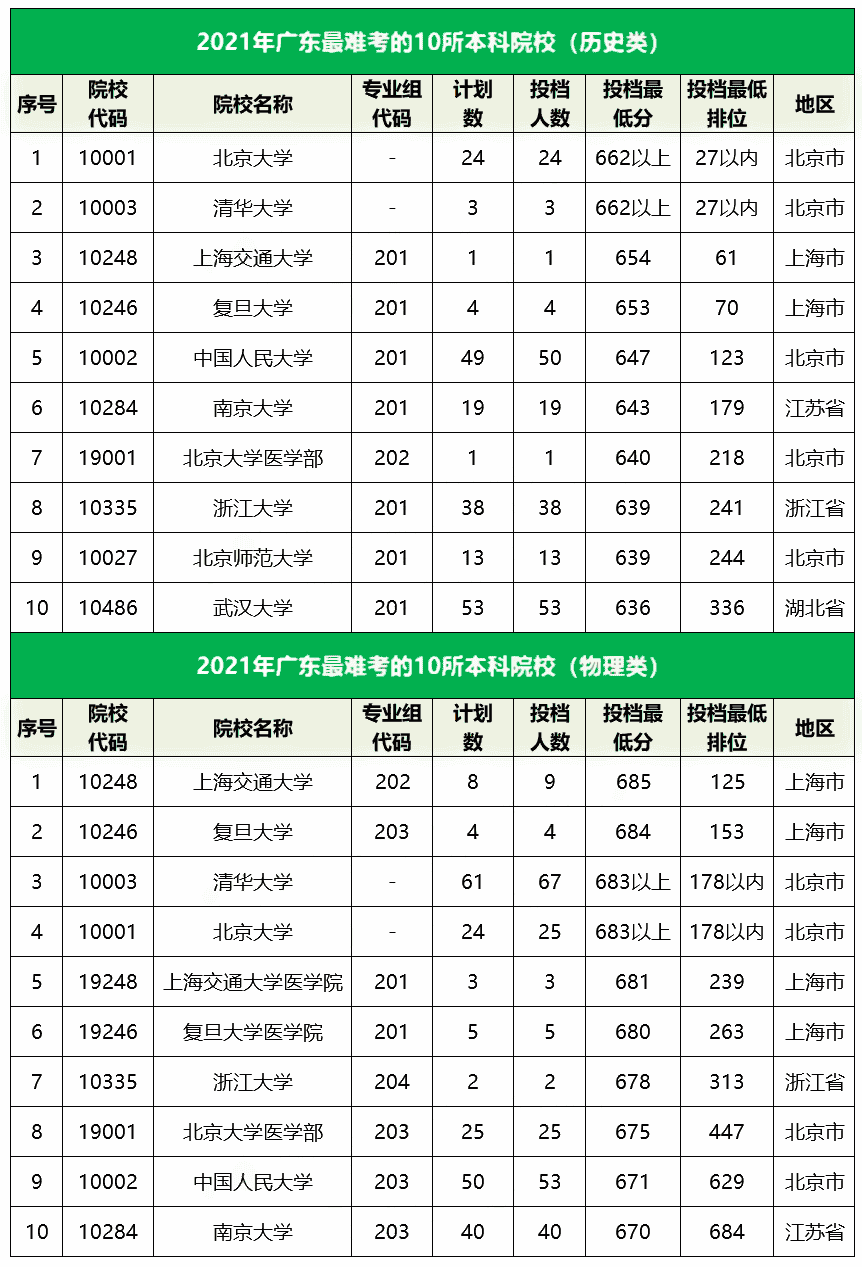 2021年广东最难考的10所本科院校（历史类）

| 序号 | 院校代码 | 院校名称 | 专业组代码 | 计划数 | 投档人数 | 投档最低分 | 投档最低排位 | 地区 |
|---|---|---|---|---|---|---|---|---|
| 1 | 10001 | 北京大学 | - | 24 | 24 | 662以上 | 27以内 | 北京市 |
| 2 | 10003 | 清华大学 | - | 3 | 3 | 662以上 | 27以内 | 北京市 |
| 3 | 10248 | 上海交通大学 | 201 | 1 | 1 | 654 | 61 | 上海市 |
| 4 | 10246 | 复旦大学 | 201 | 4 | 4 | 653 | 70 | 上海市 |
| 5 | 10002 | 中国人民大学 | 201 | 49 | 50 | 647 | 123 | 北京市 |
| 6 | 10284 | 南京大学 | 201 | 19 | 19 | 643 | 179 | 江苏省 |
| 7 | 19001 | 北京大学医学部 | 202 | 1 | 1 | 640 | 218 | 北京市 |
| 8 | 10335 | 浙江大学 | 201 | 38 | 38 | 639 | 241 | 浙江省 |
| 9 | 10027 | 北京师范大学 | 201 | 13 | 13 | 639 | 244 | 北京市 |
| 10 | 10486 | 武汉大学 | 201 | 53 | 53 | 636 | 336 | 湖北省 |

2021年广东最难考的10所本科院校（物理类）

| 序号 | 院校代码 | 院校名称 | 专业组代码 | 计划数 | 投档人数 | 投档最低分 | 投档最低排位 | 地区 |
|---|---|---|---|---|---|---|---|---|
| 1 | 10248 | 上海交通大学 | 202 | 8 | 9 | 685 | 125 | 上海市 |
| 2 | 10246 | 复旦大学 | 203 | 4 | 4 | 684 | 153 | 上海市 |
| 3 | 10003 | 清华大学 | - | 61 | 67 | 683以上 | 178以内 | 北京市 |
| 4 | 10001 | 北京大学 | - | 24 | 25 | 683以上 | 178以内 | 北京市 |
| 5 | 19248 | 上海交通大学医学院 | 201 | 3 | 3 | 681 | 239 | 上海市 |
| 6 | 19246 | 复旦大学医学院 | 201 | 5 | 5 | 680 | 263 | 上海市 |
| 7 | 10335 | 浙江大学 | 204 | 2 | 2 | 678 | 313 | 浙江省 |
| 8 | 19001 | 北京大学医学部 | 203 | 25 | 25 | 675 | 447 | 北京市 |
| 9 | 10002 | 中国人民大学 | 203 | 50 | 53 | 671 | 629 | 北京市 |
| 10 | 10284 | 南京大学 | 203 | 40 | 40 | 670 | 684 | 江苏省 |